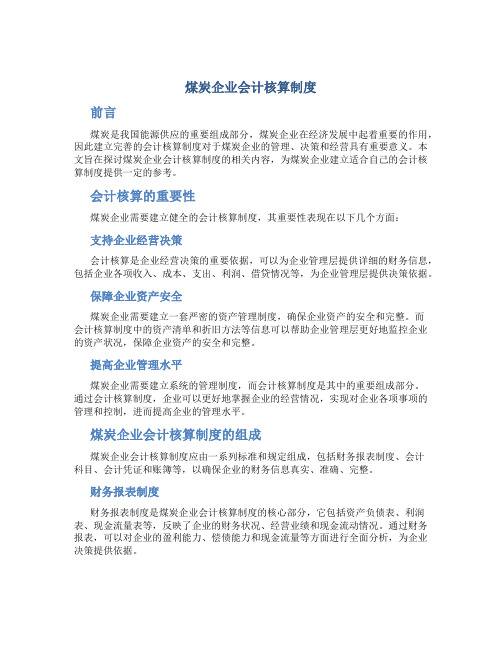 煤炭企业会计核算制度

前言

煤炭是我国能源供应的重要组成部分，煤炭企业在经济发展中起着重要的作用，因此建立完善的会计核算制度对于煤炭企业的管理、决策和经营具有重要意义。本文旨在探讨煤炭企业会计核算制度的相关内容，为煤炭企业建立适合自己的会计核算制度提供一定的参考。

会计核算的重要性

煤炭企业需要建立健全的会计核算制度，其重要性表现在以下几个方面：

支持企业经营决策

会计核算是企业经营决策的重要依据，可以为企业管理层提供详细的财务信息，包括企业各项收入、成本、支出、利润、借贷情况等，为企业管理层提供决策依据。

保障企业资产安全

煤炭企业需要建立一套严密的资产管理制度，确保企业资产的安全和完整。而会计核算制度中的资产清单和折旧方法等信息可以帮助企业管理层更好地监控企业的资产状况，保障企业资产的安全和完整。

提高企业管理水平

煤炭企业需要建立系统的管理制度，而会计核算制度是其中的重要组成部分。通过会计核算制度，企业可以更好地掌握企业的经营情况，实现对企业各项事项的管理和控制，进而提高企业的管理水平。

煤炭企业会计核算制度的组成

煤炭企业会计核算制度应由一系列标准和规定组成，包括财务报表制度、会计科目、会计凭证和账簿等，以确保企业的财务信息真实、准确、完整。

财务报表制度

财务报表制度是煤炭企业会计核算制度的核心部分，它包括资产负债表、利润表、现金流量表等，反映了企业的财务状况、经营业绩和现金流动情况。通过财务报表，可以对企业的盈利能力、偿债能力和现金流量等方面进行全面分析，为企业决策提供依据。